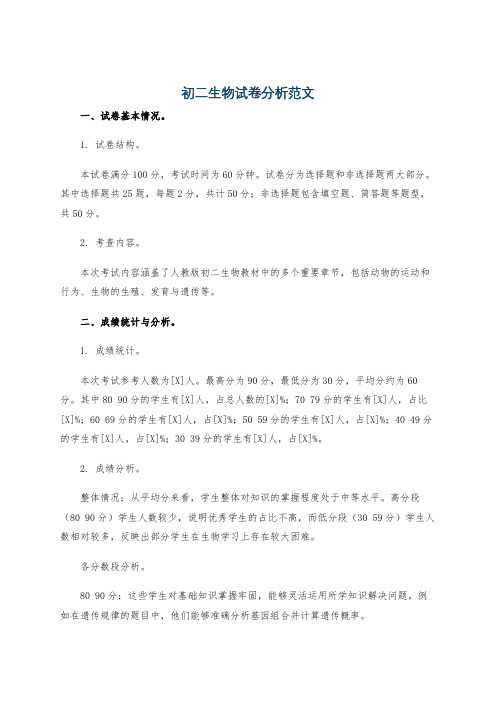 初二生物试卷分析范文

一、试卷基本情况。

1. 试卷结构。

本试卷满分100分，考试时间为60分钟。试卷分为选择题和非选择题两大部分。其中选择题共25题，每题2分，共计50分；非选择题包含填空题、简答题等题型，共50分。

2. 考查内容。

本次考试内容涵盖了人教版初二生物教材中的多个重要章节，包括动物的运动和行为、生物的生殖、发育与遗传等。

二、成绩统计与分析。

1. 成绩统计。

本次考试参考人数为[X]人。最高分为90分，最低分为30分，平均分约为60分。其中80 90分的学生有[X]人，占总人数的[X]%；70 79分的学生有[X]人，占比[X]%；60 69分的学生有[X]人，占[X]%；50 59分的学生有[X]人，占[X]%；40 49分的学生有[X]人，占[X]%；30 39分的学生有[X]人，占[X]%。

2. 成绩分析。

整体情况：从平均分来看，学生整体对知识的掌握程度处于中等水平。高分段（80 90分）学生人数较少，说明优秀学生的占比不高，而低分段（30 59分）学生人数相对较多，反映出部分学生在生物学习上存在较大困难。

各分数段分析。

80 90分：这些学生对基础知识掌握牢固，能够灵活运用所学知识解决问题，例如在遗传规律的题目中，他们能够准确分析基因组合并计算遗传概率。